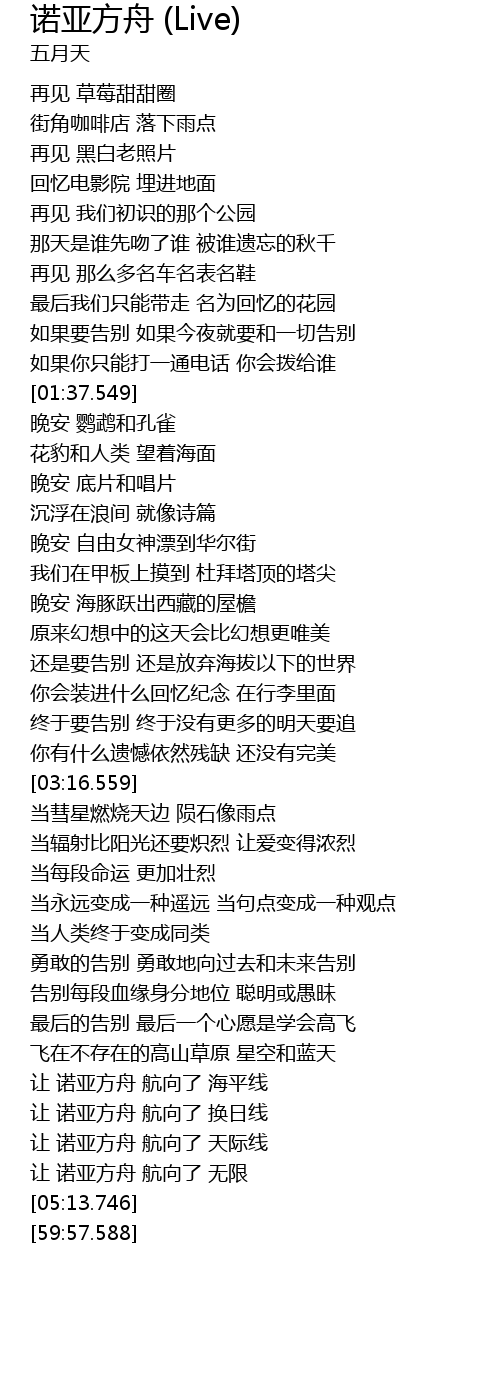 诺亚方舟 (Live)
五月天

再见 草莓甜甜圈
街角咖啡店 落下雨点
再见 黑白老照片
回忆电影院 埋进地面
再见 我们初识的那个公园
那天是谁先吻了谁 被谁遗忘的秋千
再见 那么多名车名表名鞋
最后我们只能带走 名为回忆的花园
如果要告别 如果今夜就要和一切告别
如果你只能打一通电话 你会拨给谁
[01:37.549]
晚安 鹦鹉和孔雀
花豹和人类 望着海面
晚安 底片和唱片
沉浮在浪间 就像诗篇
晚安 自由女神漂到华尔街
我们在甲板上摸到 杜拜塔顶的塔尖
晚安 海豚跃出西藏的屋檐
原来幻想中的这天会比幻想更唯美
还是要告别 还是放弃海拔以下的世界
你会装进什么回忆纪念 在行李里面
终于要告别 终于没有更多的明天要追
你有什么遗憾依然残缺 还没有完美
[03:16.559]
当彗星燃烧天边 陨石像雨点
当辐射比阳光还要炽烈 让爱变得浓烈
当每段命运 更加壮烈
当永远变成一种遥远 当句点变成一种观点
当人类终于变成同类
勇敢的告别 勇敢地向过去和未来告别
告别每段血缘身分地位 聪明或愚昧
最后的告别 最后一个心愿是学会高飞
飞在不存在的高山草原 星空和蓝天
让 诺亚方舟 航向了 海平线
让 诺亚方舟 航向了 换日线
让 诺亚方舟 航向了 天际线
让 诺亚方舟 航向了 无限
[05:13.746]
[59:57.588]